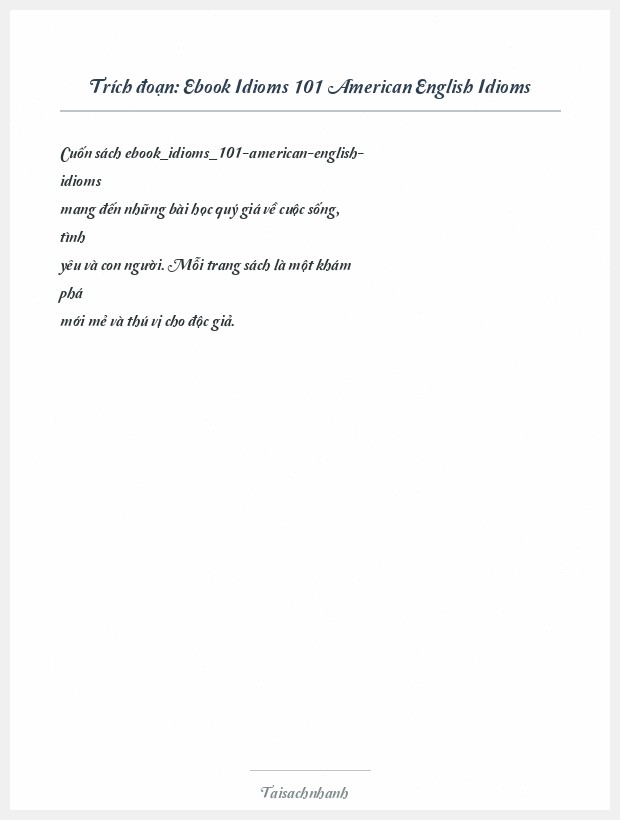 Trích đoạn: Ebook Idioms 101 American English Idioms

Cuốn sách ebook_idioms_101-american-english-idioms mang đến những bài học quý giá về cuộc sống, tình yêu và con người. Mỗi trang sách là một khám phá mới mẻ và thú vị cho độc giả.

Taisachnhanh